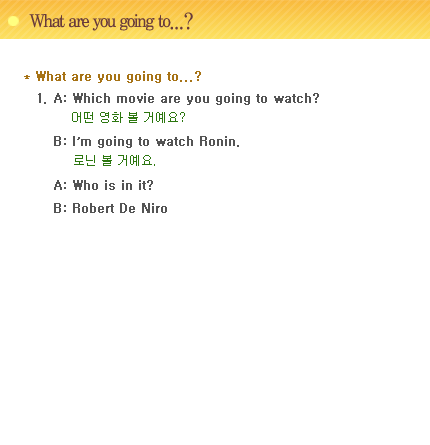 What are you going to...?

* What are you going to...?

1. A: Which movie are you going to watch?
어떤 영화 볼 거예요?

B: I'm going to watch Ronin.
로닌 볼 거예요.

A: Who is in it?

B: Robert De Niro